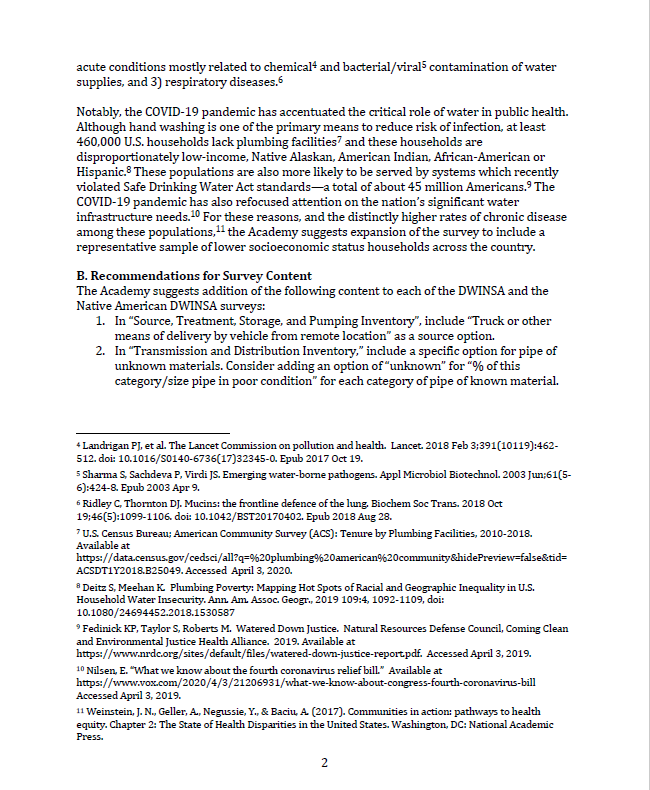 acute conditions mostly related to chemical$^4$ and bacterial/viral$^5$ contamination of water supplies, and 3) respiratory diseases.$^6$

Notably, the COVID-19 pandemic has accentuated the critical role of water in public health. Although hand washing is one of the primary means to reduce risk of infection, at least 460,000 U.S. households lack plumbing facilities$^7$ and these households are disproportionately low-income, Native Alaskan, American Indian, African-American or Hispanic.$^8$ These populations are also more likely to be served by systems which recently violated Safe Drinking Water Act standards—a total of about 45 million Americans.$^9$ The COVID-19 pandemic has also refocused attention on the nation's significant water infrastructure needs.$^{10}$ For these reasons, and the distinctly higher rates of chronic disease among these populations,$^{11}$ the Academy suggests expansion of the survey to include a representative sample of lower socioeconomic status households across the country.

B. Recommendations for Survey Content
The Academy suggests addition of the following content to each of the DWINSA and the Native American DWINSA surveys:
1. In "Source, Treatment, Storage, and Pumping Inventory", include "Truck or other means of delivery by vehicle from remote location" as a source option.
2. In "Transmission and Distribution Inventory," include a specific option for pipe of unknown materials. Consider adding an option of "unknown" for "% of this category/size pipe in poor condition" for each category of pipe of known material.

$^4$ Landrigan PJ, et al. The Lancet Commission on pollution and health. Lancet. 2018 Feb 3;391(10119):462-512. doi: 10.1016/S0140-6736(17)32345-0. Epub 2017 Oct 19.
$^5$ Sharma S, Sachdeva P, Virdi JS. Emerging water-borne pathogens. Appl Microbiol Biotechnol. 2003 Jun;61(5-6):424-8. Epub 2003 Apr 9.
$^6$ Ridley C, Thornton DJ. Mucins: the frontline defence of the lung. Biochem Soc Trans. 2018 Oct 19;46(5):1099-1106. doi: 10.1042/BST20170402. Epub 2018 Aug 28.
$^7$ U.S. Census Bureau; American Community Survey (ACS): Tenure by Plumbing Facilities, 2010-2018. Available at https://data.census.gov/cedsci/all?q=%20plumbing%20american%20community&hidePreview=false&tid=ACSDT1Y2018.B25049. Accessed April 3, 2020.
$^8$ Deitz S, Meehan K. Plumbing Poverty: Mapping Hot Spots of Racial and Geographic Inequality in U.S. Household Water Insecurity. Ann. Am. Assoc. Geogr., 2019 109:4, 1092-1109, doi: 10.1080/24694452.2018.1530587
$^9$ Fedinick KP, Taylor S, Roberts M. Watered Down Justice. Natural Resources Defense Council, Coming Clean and Environmental Justice Health Alliance. 2019. Available at https://www.nrdc.org/sites/default/files/watered-down-justice-report.pdf. Accessed April 3, 2019.
$^{10}$ Nilsen, E. "What we know about the fourth coronavirus relief bill." Available at https://www.vox.com/2020/4/3/21206931/what-we-know-about-congress-fourth-coronavirus-bill Accessed April 3, 2019.
$^{11}$ Weinstein, J. N., Geller, A., Negussie, Y., & Baciu, A. (2017). Communities in action: pathways to health equity. Chapter 2: The State of Health Disparities in the United States. Washington, DC: National Academic Press.

2